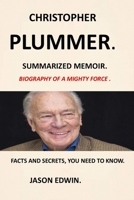 CHRISTOPHER

PLUMMER.

SUMMARIZED MEMOIR.

BIOGRAPHY OF A MIGHTY FORCE .

FACTS AND SECRETS, YOU NEED TO KNOW.

JASON EDWIN.